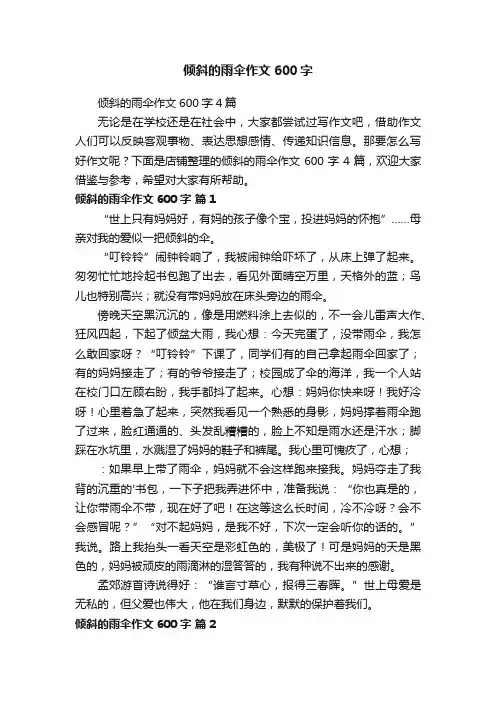 倾斜的雨伞作文 600 字

倾斜的雨伞作文 600 字 4 篇

无论是在学校还是在社会中，大家都尝试过写作文吧，借助作文人们可以反映客观事物、表达思想感情、传递知识信息。那要怎么写好作文呢？下面是店铺整理的倾斜的雨伞作文 600 字 4 篇，欢迎大家借鉴与参考，希望对大家有所帮助。

倾斜的雨伞作文 600 字 篇 1

“世上只有妈妈好，有妈的孩子像个宝，投进妈妈的怀抱”……母亲对我的爱似一把倾斜的伞。

“叮铃铃”闹钟铃响了，我被闹钟给吓坏了，从床上弹了起来。匆匆忙忙地拎起书包跑了出去，看见外面晴空万里，天格外的蓝；鸟儿也特别高兴；就没有带妈妈放在床头旁边的雨伞。

傍晚天空黑沉沉的，像是用燃料涂上去似的，不一会儿雷声大作、狂风四起，下起了倾盆大雨，我心想：今天完蛋了，没带雨伞，我怎么敢回家呀？“叮铃铃”下课了，同学们有的自己拿起雨伞回家了；有的妈妈接走了；有的爷爷接走了；校园成了伞的海洋，我一个人站在校门口左顾右盼，我手都抖了起来。心想：妈妈你快来呀！我好冷呀！心里着急了起来，突然我看见一个熟悉的身影，妈妈撑着雨伞跑了过来，脸红通通的、头发乱糟糟的，脸上不知是雨水还是汗水；脚踩在水坑里，水溅湿了妈妈的鞋子和裤尾。我心里可愧疚了，心想；

：如果早上带了雨伞，妈妈就不会这样跑来接我。妈妈夺走了我背的沉重的'书包，一下子把我弄进怀中，准备我说：“你也真是的，让你带雨伞不带，现在好了吧！在这等这么长时间，冷不冷呀？会不会感冒呢？”“对不起妈妈，是我不好，下次一定会听你的话的。”我说。路上我抬头一看天空是彩虹色的，美极了！可是妈妈的天是黑色的，妈妈被顽皮的雨滴淋的湿答答的，我有种说不出来的感谢。

孟郊游首诗说得好：“谁言寸草心，报得三春晖。”世上母爱是无私的，但父爱也伟大，他在我们身边，默默的保护着我们。

倾斜的雨伞作文 600 字 篇 2